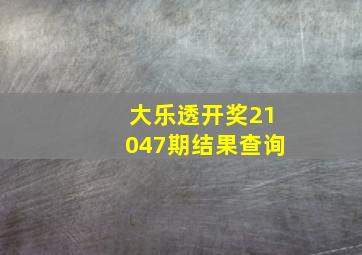 大乐透开奖21047期结果查询